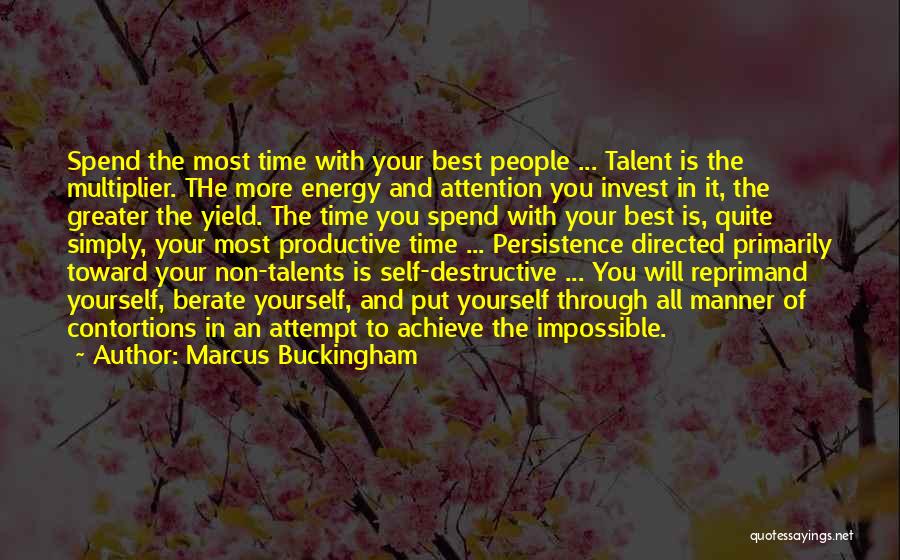 Spend the most time with your best people ... Talent is the multiplier. THe more energy and attention you invest in it, the greater the yield. The time you spend with your best is, quite simply, your most productive time ... Persistence directed primarily toward your non-talents is self-destructive ... You will reprimand yourself, berate yourself, and put yourself through all manner of contortions in an attempt to achieve the impossible.
~ Author: Marcus Buckingham

quotessayings.net